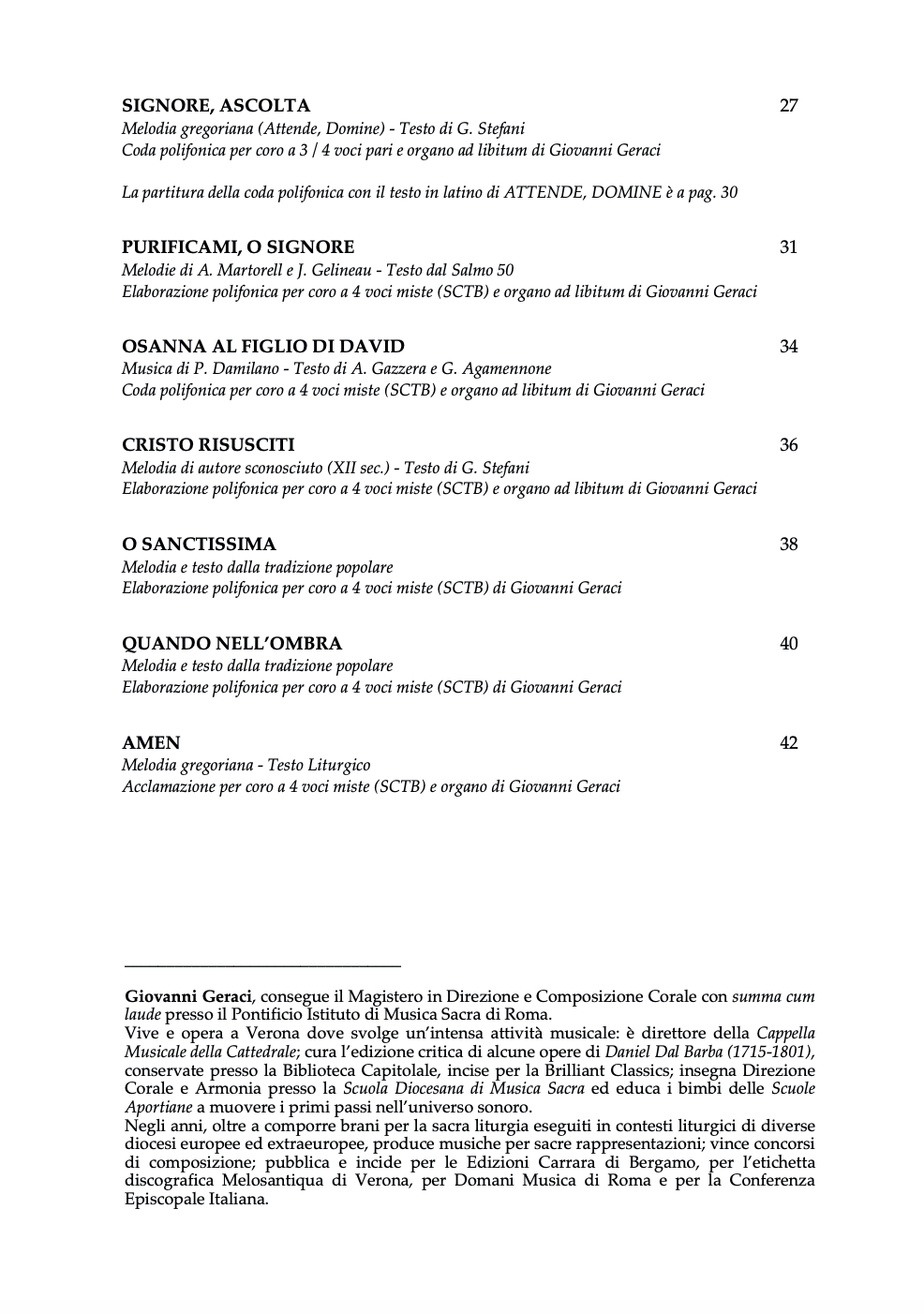 SIGNORE, ASCOLTA 27
Melodia gregoriana (Attende, Domine) - Testo di G. Stefani
Coda polifonica per coro a 3 / 4 voci pari e organo ad libitum di Giovanni Geraci

La partitura della coda polifonica con il testo in latino di ATTENDE, DOMINE è a pag. 30

PURIFICAMI, O SIGNORE 31
Melodie di A. Martorell e J. Gelineau - Testo dal Salmo 50
Elaborazione polifonica per coro a 4 voci miste (SCTB) e organo ad libitum di Giovanni Geraci

OSANNA AL FIGLIO DI DAVID 34
Musica di P. Damilano - Testo di A. Gazzera e G. Agamennone
Coda polifonica per coro a 4 voci miste (SCTB) e organo ad libitum di Giovanni Geraci

CRISTO RISUSCITI 36
Melodia di autore sconosciuto (XII sec.) - Testo di G. Stefani
Elaborazione polifonica per coro a 4 voci miste (SCTB) e organo ad libitum di Giovanni Geraci

O SANCTISSIMA 38
Melodia e testo dalla tradizione popolare
Elaborazione polifonica per coro a 4 voci miste (SCTB) di Giovanni Geraci

QUANDO NELL'OMBRA 40
Melodia e testo dalla tradizione popolare
Elaborazione polifonica per coro a 4 voci miste (SCTB) di Giovanni Geraci

AMEN 42
Melodia gregoriana - Testo Liturgico
Acclamazione per coro a 4 voci miste (SCTB) e organo di Giovanni Geraci

Giovanni Geraci, consegue il Magistero in Direzione e Composizione Corale con summa cum laude presso il Pontificio Istituto di Musica Sacra di Roma.
Vive e opera a Verona dove svolge un'intensa attività musicale: è direttore della Cappella Musicale della Cattedrale; cura l'edizione critica di alcune opere di Daniel Dal Barba (1715-1801), conservate presso la Biblioteca Capitolale, incise per la Brilliant Classics; insegna Direzione Corale e Armonia presso la Scuola Diocesana di Musica Sacra ed educa i bimbi delle Scuole Aportiane a muovere i primi passi nell'universo sonoro.
Negli anni, oltre a comporre brani per la sacra liturgia eseguiti in contesti liturgici di diverse diocesi europee ed extraeuropee, produce musiche per sacre rappresentazioni; vince concorsi di composizione; pubblica e incide per le Edizioni Carrara di Bergamo, per l'etichetta discografica Melosantiqua di Verona, per Domani Musica di Roma e per la Conferenza Episcopale Italiana.